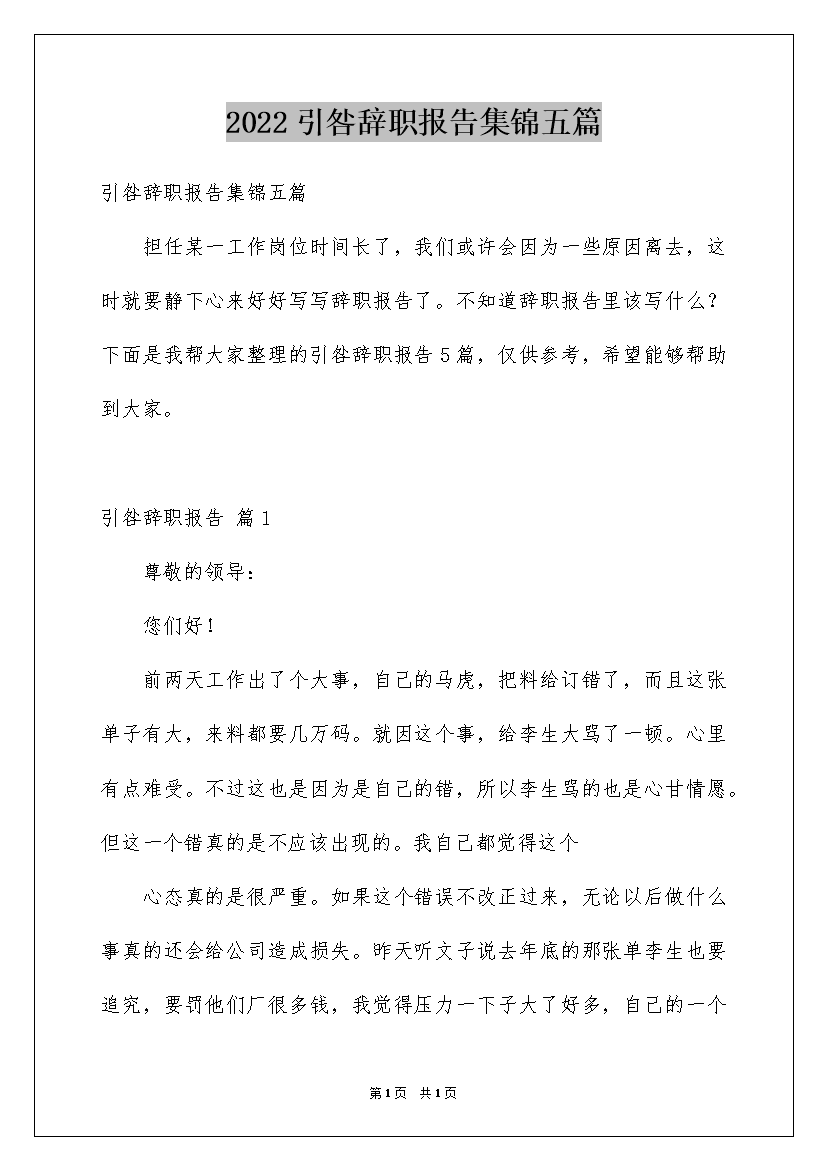 2022引咎辞职报告集锦五篇

引咎辞职报告集锦五篇

担任某一工作岗位时间长了，我们或许会因为一些原因离去，这时就要静下心来好好写写辞职报告了。不知道辞职报告里该写什么？下面是我帮大家整理的引咎辞职报告5篇，仅供参考，希望能够帮助到大家。

引咎辞职报告 篇1

尊敬的领导：

您们好！

前两天工作出了个大事，自己的马虎，把料给订错了，而且这张单子有大，来料都要几万码。就因这个事，给李生大骂了一顿。心里有点难受。不过这也是因为是自己的错，所以李生骂的也是心甘情愿。但这一个错真的是不应该出现的。我自己都觉得这个

心态真的是很严重。如果这个错误不改正过来，无论以后做什么事真的还会给公司造成损失。昨天听文子说去年底的那张单李生也要追究，要罚他们厂很多钱，我觉得压力一下子大了好多，自己的一个

第1页 共1页